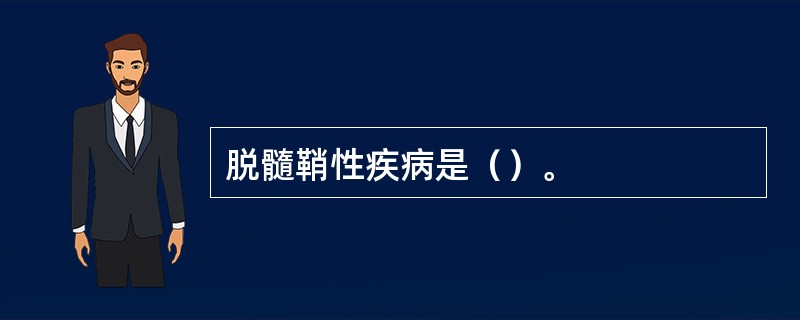 脱髓鞘性疾病是（）。